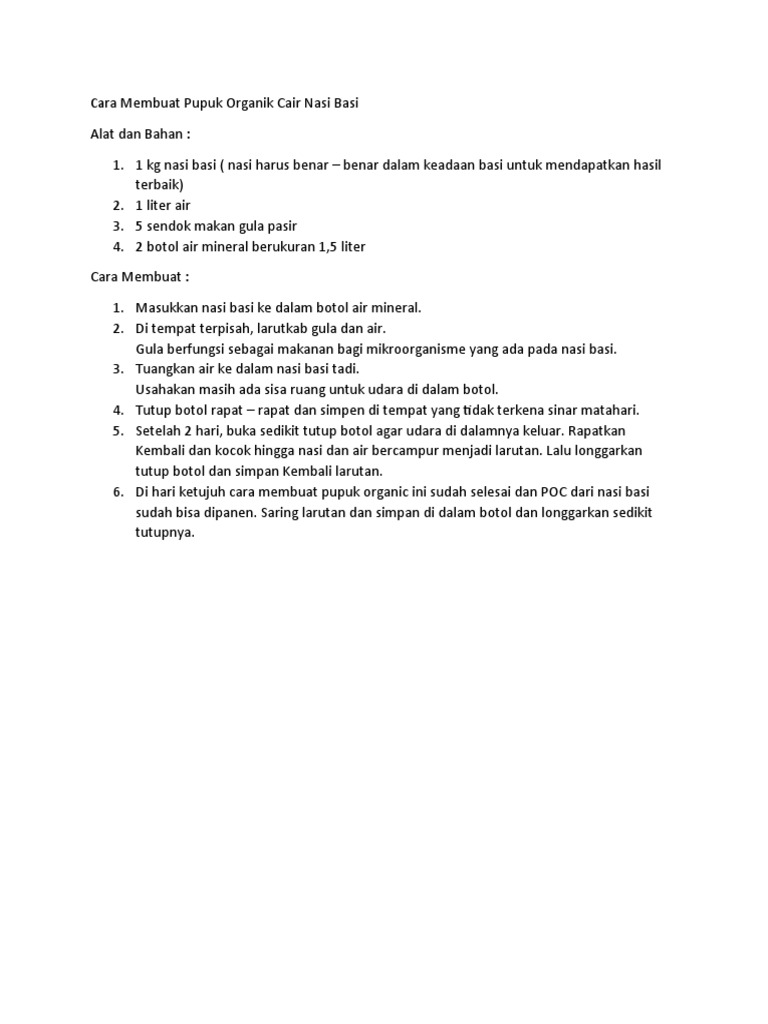 Cara Membuat Pupuk Organik Cair Nasi Basi

Alat dan Bahan :

1. 1 kg nasi basi ( nasi harus benar – benar dalam keadaan basi untuk mendapatkan hasil terbaik)
2. 1 liter air
3. 5 sendok makan gula pasir
4. 2 botol air mineral berukuran 1,5 liter

Cara Membuat :

1. Masukkan nasi basi ke dalam botol air mineral.
2. Di tempat terpisah, larutkab gula dan air.
Gula berfungsi sebagai makanan bagi mikroorganisme yang ada pada nasi basi.
3. Tuangkan air ke dalam nasi basi tadi.
Usahakan masih ada sisa ruang untuk udara di dalam botol.
4. Tutup botol rapat – rapat dan simpen di tempat yang tidak terkena sinar matahari.
5. Setelah 2 hari, buka sedikit tutup botol agar udara di dalamnya keluar. Rapatkan Kembali dan kocok hingga nasi dan air bercampur menjadi larutan. Lalu longgarkan tutup botol dan simpan Kembali larutan.
6. Di hari ketujuh cara membuat pupuk organic ini sudah selesai dan POC dari nasi basi sudah bisa dipanen. Saring larutan dan simpan di dalam botol dan longgarkan sedikit tutupnya.